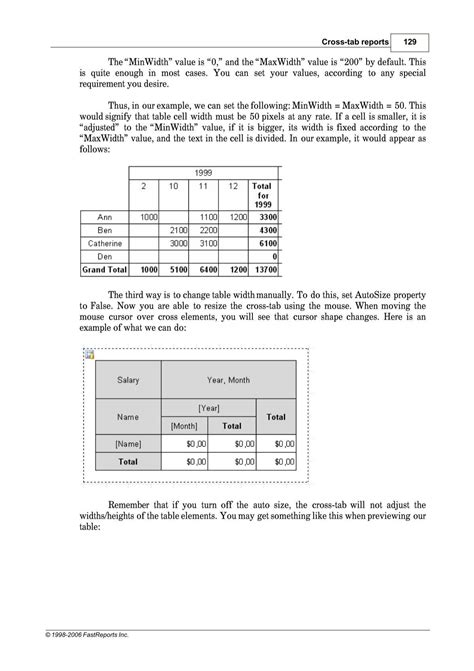 Cross-tab reports 129

The "MinWidth" value is "0," and the "MaxWidth" value is "200" by default. This is quite enough in most cases. You can set your values, according to any special requirement you desire.

Thus, in our example, we can set the following: MinWidth = MaxWidth = 50. This would signify that table cell width must be 50 pixels at any rate. If a cell is smaller, it is "adjusted" to the "MinWidth" value, if it is bigger, its width is fixed according to the "MaxWidth" value, and the text in the cell is divided. In our example, it would appear as follows:

| | 1999 | | | | |
|---|---|---|---|---|---|
| | 2 | 10 | 11 | 12 | Total for 1999 |
| Ann | 1000 | | 1100 | 1200 | 3300 |
| Ben | | 2100 | 2200 | | 4300 |
| Catherine | | 3000 | 3100 | | 6100 |
| Den | | | | | 0 |
| Grand Total | 1000 | 5100 | 6400 | 1200 | 13700 |

The third way is to change table width manually. To do this, set AutoSize property to False. Now you are able to resize the cross-tab using the mouse. When moving the mouse cursor over cross elements, you will see that cursor shape changes. Here is an example of what we can do:

| Salary | Year, Month | | |
|---|---|---|---|
| Name | [Year] | | Total |
| | [Month] | Total | |
| [Name] | $0,00 | $0,00 | $0,00 |
| Total | $0,00 | $0,00 | $0,00 |

Remember that if you turn off the auto size, the cross-tab will not adjust the widths/heights of the table elements. You may get something like this when previewing our table:

© 1998-2006 FastReports Inc.